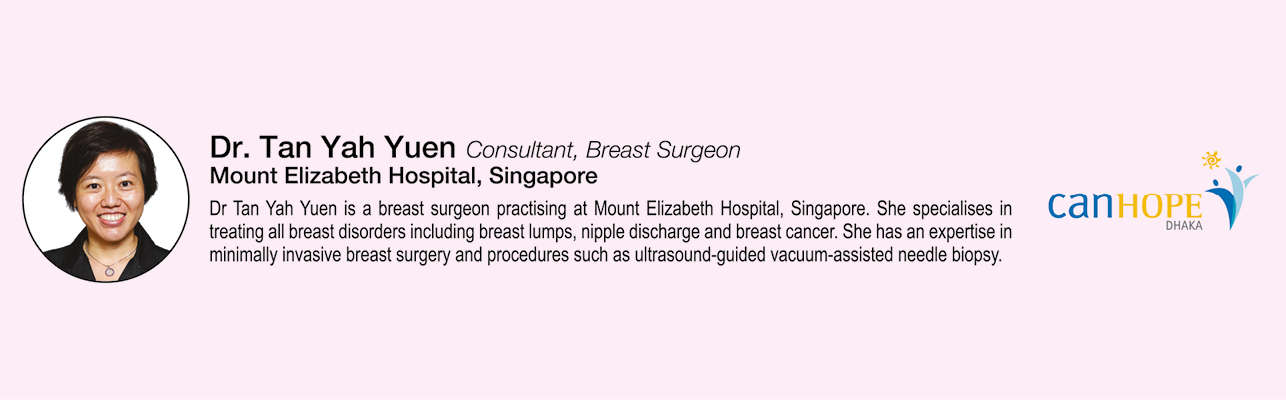 Dr. Tan Yah Yuen Consultant, Breast Surgeon
Mount Elizabeth Hospital, Singapore

Dr Tan Yah Yuen is a breast surgeon practising at Mount Elizabeth Hospital, Singapore. She specialises in treating all breast disorders including breast lumps, nipple discharge and breast cancer. She has an expertise in minimally invasive breast surgery and procedures such as ultrasound-guided vacuum-assisted needle biopsy.

canHOPE
DHAKA